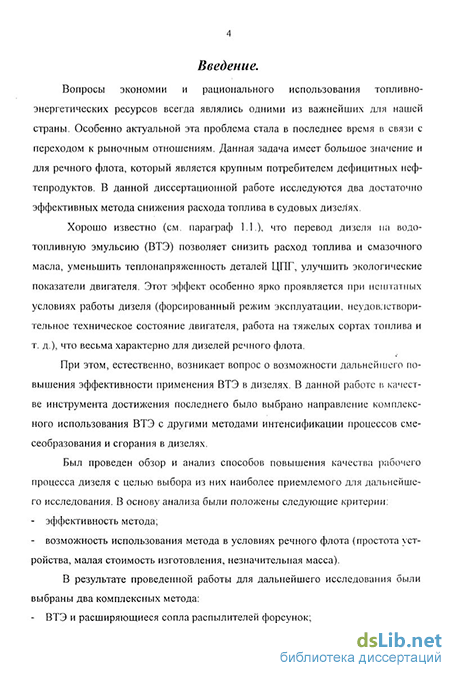 4

Введение.

Вопросы экономии и рационального использования топливно-энергетических ресурсов всегда являлись одними из важнейших для нашей страны. Особенно актуальной эта проблема стала в последнее время в связи с переходом к рыночным отношениям. Данная задача имеет большое значение и для речного флота, который является крупным потребителем дефицитных нефтепродуктов. В данной диссертационной работе исследуются два достаточно эффективных метода снижения расхода топлива в судовых дизелях.

Хорошо известно (см. параграф 1.1.), что перевод дизеля на водотопливную эмульсию (ВТЭ) позволяет снизить расход топлива и смазочного масла, уменьшить теплонапряженность деталей ЦПГ, улучшить экологические показатели двигателя. Этот эффект особенно ярко проявляется при нештатных условиях работы дизеля (форсированный режим эксплуатации, неудовлетворительное техническое состояние двигателя, работа на тяжелых сортах топлива и т. д.), что весьма характерно для дизелей речного флота.

При этом, естественно, возникает вопрос о возможности дальнейшего повышения эффективности применения ВТЭ в дизелях. В данной работе в качестве инструмента достижения последнего было выбрано направление комплексного использования ВТЭ с другими методами интенсификации процессов смесеобразования и сгорания в дизелях.

Был проведен обзор и анализ способов повышения качества рабочего процесса дизеля с целью выбора из них наиболее приемлемого для дальнейшего исследования. В основу анализа были положены следующие критерии:

- эффективность метода;

- возможность использования метода в условиях речного флота (простота устройства, малая стоимость изготовления, незначительная масса).

В результате проведенной работы для дальнейшего исследования были выбраны два комплексных метода:

- ВТЭ и расширяющиеся сопла распылителей форсунок;

dsLib.net
библиотека диссертаций